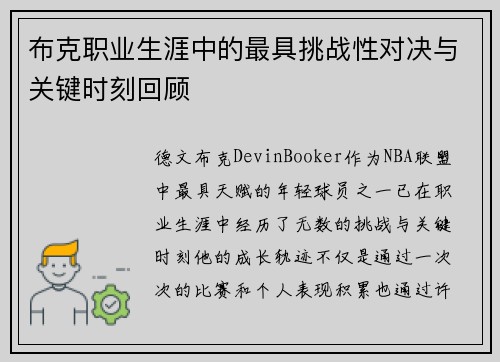 布克职业生涯中的最具挑战性对决与关键时刻回顾

德文布克DevinBooker作为NBA联盟中最具天赋的年轻球员之一已在职业生涯中经历了无数的挑战与关键时刻他的成长轨迹不仅是通过一次次的比赛和个人表现积累也通过许